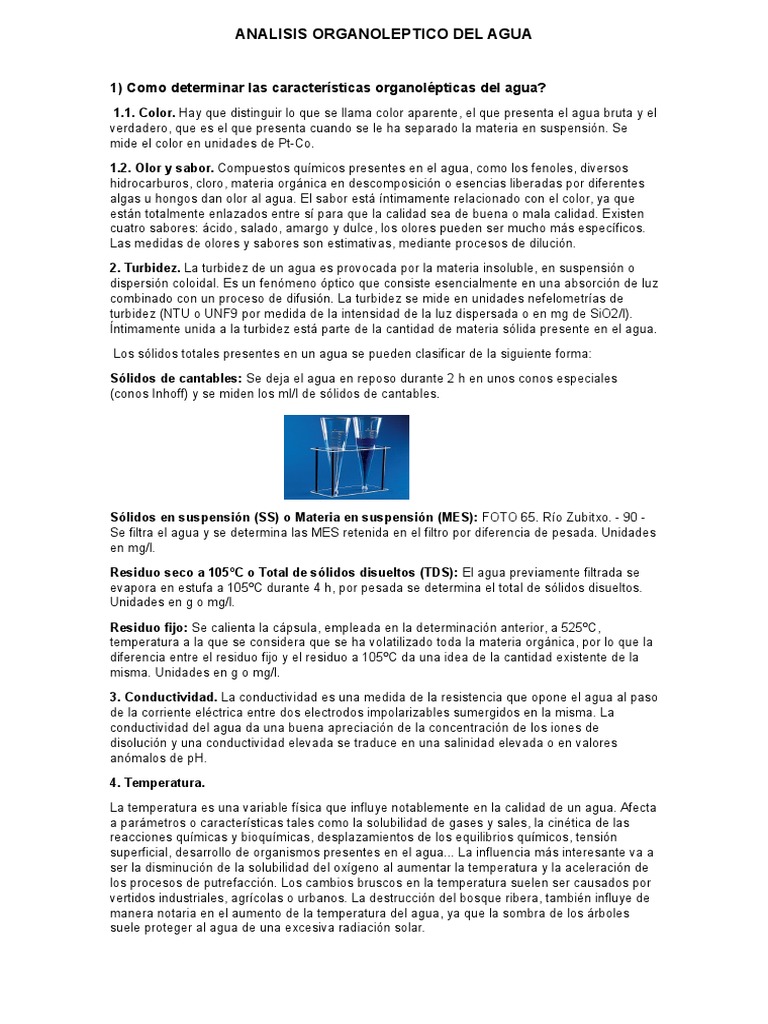 ANALISIS ORGANOLEPTICO DEL AGUA

1) Como determinar las características organolépticas del agua?

1.1. Color. Hay que distinguir lo que se llama color aparente, el que presenta el agua bruta y el verdadero, que es el que presenta cuando se le ha separado la materia en suspensión. Se mide el color en unidades de Pt-Co.

1.2. Olor y sabor. Compuestos químicos presentes en el agua, como los fenoles, diversos hidrocarburos, cloro, materia orgánica en descomposición o esencias liberadas por diferentes algas u hongos dan olor al agua. El sabor está íntimamente relacionado con el color, ya que están totalmente enlazados entre sí para que la calidad sea de buena o mala calidad. Existen cuatro sabores: ácido, salado, amargo y dulce, los olores pueden ser mucho más específicos. Las medidas de olores y sabores son estimativas, mediante procesos de dilución.

2. Turbidez. La turbidez de un agua es provocada por la materia insoluble, en suspensión o dispersión coloidal. Es un fenómeno óptico que consiste esencialmente en una absorción de luz combinado con un proceso de difusión. La turbidez se mide en unidades nefelometrías de turbidez (NTU o UNF9 por medida de la intensidad de la luz dispersada o en mg de SiO2/l). Íntimamente unida a la turbidez está parte de la cantidad de materia sólida presente en el agua.

Los sólidos totales presentes en un agua se pueden clasificar de la siguiente forma:

Sólidos de cantables: Se deja el agua en reposo durante 2 h en unos conos especiales (conos Inhoff) y se miden los ml/l de sólidos de cantables.

Sólidos en suspensión (SS) o Materia en suspensión (MES): FOTO 65. Río Zubitxo. - 90 - Se filtra el agua y se determina las MES retenida en el filtro por diferencia de pesada. Unidades en mg/l.

Residuo seco a 105ºC o Total de sólidos disueltos (TDS): El agua previamente filtrada se evapora en estufa a 105ºC durante 4 h, por pesada se determina el total de sólidos disueltos. Unidades en g o mg/l.

Residuo fijo: Se calienta la cápsula, empleada en la determinación anterior, a 525ºC, temperatura a la que se considera que se ha volatilizado toda la materia orgánica, por lo que la diferencia entre el residuo fijo y el residuo a 105ºC da una idea de la cantidad existente de la misma. Unidades en g o mg/l.

3. Conductividad. La conductividad es una medida de la resistencia que opone el agua al paso de la corriente eléctrica entre dos electrodos impolarizables sumergidos en la misma. La conductividad del agua da una buena apreciación de la concentración de los iones de disolución y una conductividad elevada se traduce en una salinidad elevada o en valores anómalos de pH.

4. Temperatura.

La temperatura es una variable física que influye notablemente en la calidad de un agua. Afecta a parámetros o características tales como la solubilidad de gases y sales, la cinética de las reacciones químicas y bioquímicas, desplazamientos de los equilibrios químicos, tensión superficial, desarrollo de organismos presentes en el agua... La influencia más interesante va a ser la disminución de la solubilidad del oxígeno al aumentar la temperatura y la aceleración de los procesos de putrefacción. Los cambios bruscos en la temperatura suelen ser causados por vertidos industriales, agrícolas o urbanos. La destrucción del bosque ribera, también influye de manera notaria en el aumento de la temperatura del agua, ya que la sombra de los árboles suele proteger al agua de una excesiva radiación solar.